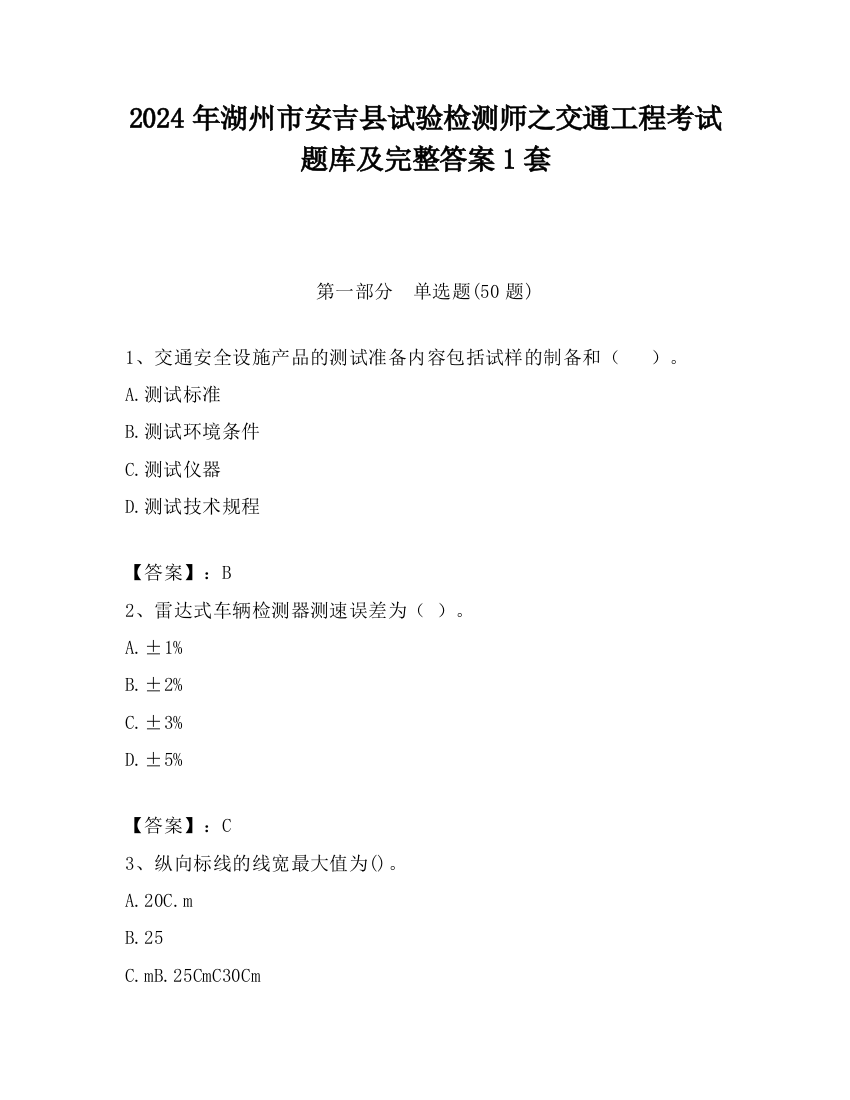 2024 年湖州市安吉县试验检测师之交通工程考试题库及完整答案 1 套

第一部分 单选题(50 题)

1、交通安全设施产品的测试准备内容包括试样的制备和（ ）。

A.测试标准

B.测试环境条件

C.测试仪器

D.测试技术规程

【答案】：B

2、雷达式车辆检测器测速误差为（ ）。

A.±1%

B.±2%

C.±3%

D.±5%

【答案】：C

3、纵向标线的线宽最大值为()。

A.20C.m

B.25

C.mB.25CmC30Cm